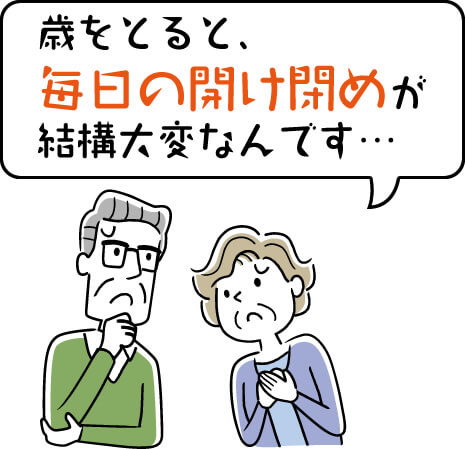 歳をとると、
毎日の開け閉めが
結構大変なんです…